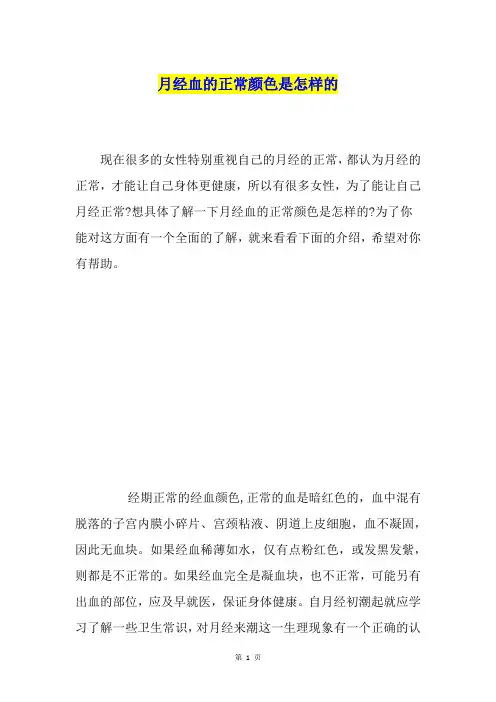 月经血的正常颜色是怎样的

现在很多的女性特别重视自己的月经的正常，都认为月经的正常，才能让自己身体更健康，所以有很多女性，为了能让自己月经正常?想具体了解一下月经血的正常颜色是怎样的?为了你能对这方面有一个全面的了解，就来看看下面的介绍，希望对你有帮助。

经期正常的经血颜色,正常的血是暗红色的，血中混有脱落的子宫内膜小碎片、宫颈粘液、阴道上皮细胞，血不凝固，因此无血块。如果经血稀薄如水，仅有点粉红色，或发黑发紫，则都是不正常的。如果经血完全是凝血块，也不正常，可能另有出血的部位，应及早就医，保证身体健康。自月经初潮起就应学习了解一些卫生常识，对月经来潮这一生理现象有一个正确的认

第 1 页